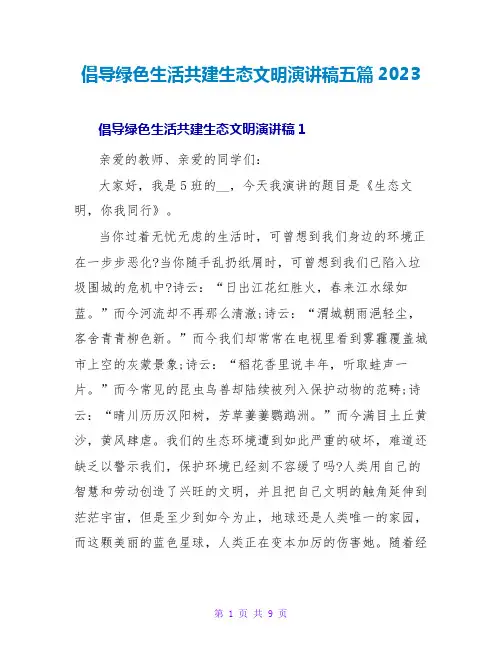 倡导绿色生活共建生态文明演讲稿五篇 2023

倡导绿色生活共建生态文明演讲稿 1

亲爱的教师、亲爱的同学们:

大家好，我是 5 班的__，今天我演讲的题目是《生态文明，你我同行》。

当你过着无忧无虑的生活时，可曾想到我们身边的环境正在一步步恶化?当你随手乱扔纸屑时，可曾想到我们已陷入垃圾围城的危机中?诗云：“日出江花红胜火，春来江水绿如蓝。”而今河流却不再那么清澈;诗云：“渭城朝雨浥轻尘，客舍青青柳色新。”而今我们却常常在电视里看到雾霾覆盖城市上空的灰蒙景象;诗云：“稻花香里说丰年，听取蛙声一片。”而今常见的昆虫鸟兽却陆续被列入保护动物的范畴;诗云：“晴川历历汉阳树，芳草萋萋鹦鹉洲。”而今满目土丘黄沙，黄风肆虐。我们的生态环境遭到如此严重的破坏，难道还缺乏以警示我们，保护环境已经刻不容缓了吗?人类用自己的智慧和劳动创造了兴旺的文明，并且把自己文明的触角延伸到茫茫宇宙，但是至少到如今为止，地球还是人类唯一的家园，而这颗美丽的蓝色星球，人类正在变本加厉的伤害她。随着经

第 1 页 共 9 页